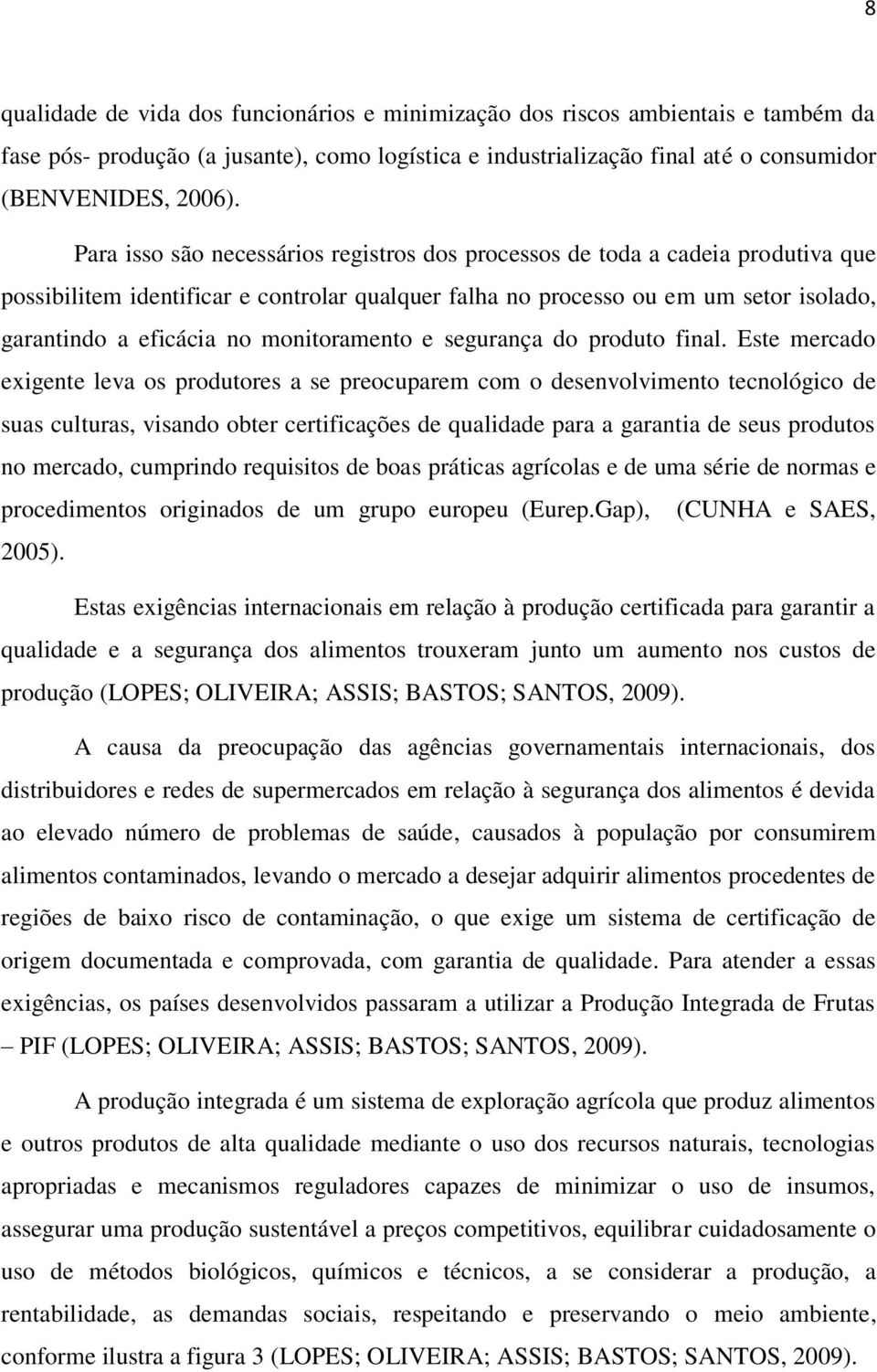 8

qualidade de vida dos funcionários e minimização dos riscos ambientais e também da fase pós- produção (a jusante), como logística e industrialização final até o consumidor (BENVENIDES, 2006).

Para isso são necessários registros dos processos de toda a cadeia produtiva que possibilitem identificar e controlar qualquer falha no processo ou em um setor isolado, garantindo a eficácia no monitoramento e segurança do produto final. Este mercado exigente leva os produtores a se preocuparem com o desenvolvimento tecnológico de suas culturas, visando obter certificações de qualidade para a garantia de seus produtos no mercado, cumprindo requisitos de boas práticas agrícolas e de uma série de normas e procedimentos originados de um grupo europeu (Eurep.Gap), (CUNHA e SAES, 2005).

Estas exigências internacionais em relação à produção certificada para garantir a qualidade e a segurança dos alimentos trouxeram junto um aumento nos custos de produção (LOPES; OLIVEIRA; ASSIS; BASTOS; SANTOS, 2009).

A causa da preocupação das agências governamentais internacionais, dos distribuidores e redes de supermercados em relação à segurança dos alimentos é devida ao elevado número de problemas de saúde, causados à população por consumirem alimentos contaminados, levando o mercado a desejar adquirir alimentos procedentes de regiões de baixo risco de contaminação, o que exige um sistema de certificação de origem documentada e comprovada, com garantia de qualidade. Para atender a essas exigências, os países desenvolvidos passaram a utilizar a Produção Integrada de Frutas – PIF (LOPES; OLIVEIRA; ASSIS; BASTOS; SANTOS, 2009).

A produção integrada é um sistema de exploração agrícola que produz alimentos e outros produtos de alta qualidade mediante o uso dos recursos naturais, tecnologias apropriadas e mecanismos reguladores capazes de minimizar o uso de insumos, assegurar uma produção sustentável a preços competitivos, equilibrar cuidadosamente o uso de métodos biológicos, químicos e técnicos, a se considerar a produção, a rentabilidade, as demandas sociais, respeitando e preservando o meio ambiente, conforme ilustra a figura 3 (LOPES; OLIVEIRA; ASSIS; BASTOS; SANTOS, 2009).